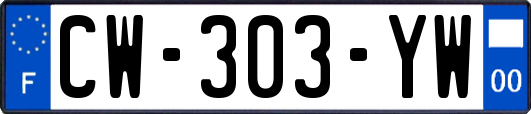 F
CW-303-YW
00